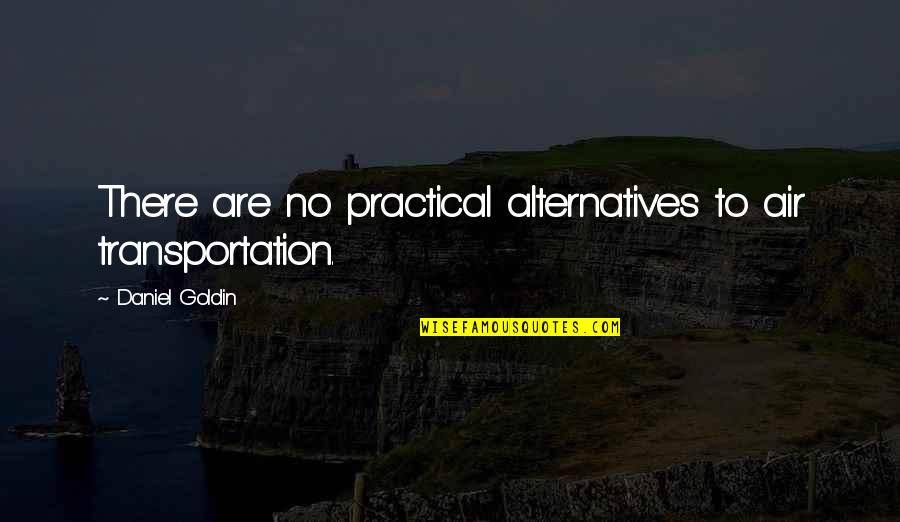 There are no practical alternatives to air transportation.

~ Daniel Goldin

WISEFAMOUSQUOTES.COM